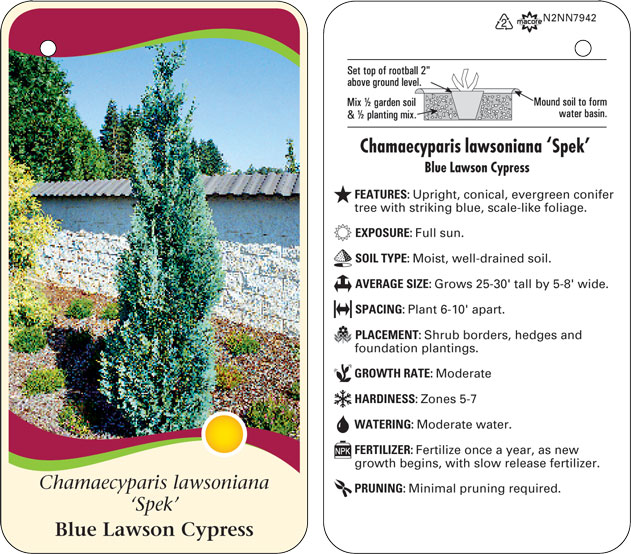 Chamaecyparis lawsoniana 'Spek'
Blue Lawson Cypress

2 macore N2NN7942

Set top of rootball 2" above ground level.

Mix ½ garden soil & ½ planting mix.

Mound soil to form water basin.

Chamaecyparis lawsoniana 'Spek'
Blue Lawson Cypress

FEATURES: Upright, conical, evergreen conifer tree with striking blue, scale-like foliage.

EXPOSURE: Full sun.

SOIL TYPE: Moist, well-drained soil.

AVERAGE SIZE: Grows 25-30' tall by 5-8' wide.

SPACING: Plant 6-10' apart.

PLACEMENT: Shrub borders, hedges and foundation plantings.

GROWTH RATE: Moderate

HARDINESS: Zones 5-7

WATERING: Moderate water.

NPK FERTILIZER: Fertilize once a year, as new growth begins, with slow release fertilizer.

PRUNING: Minimal pruning required.